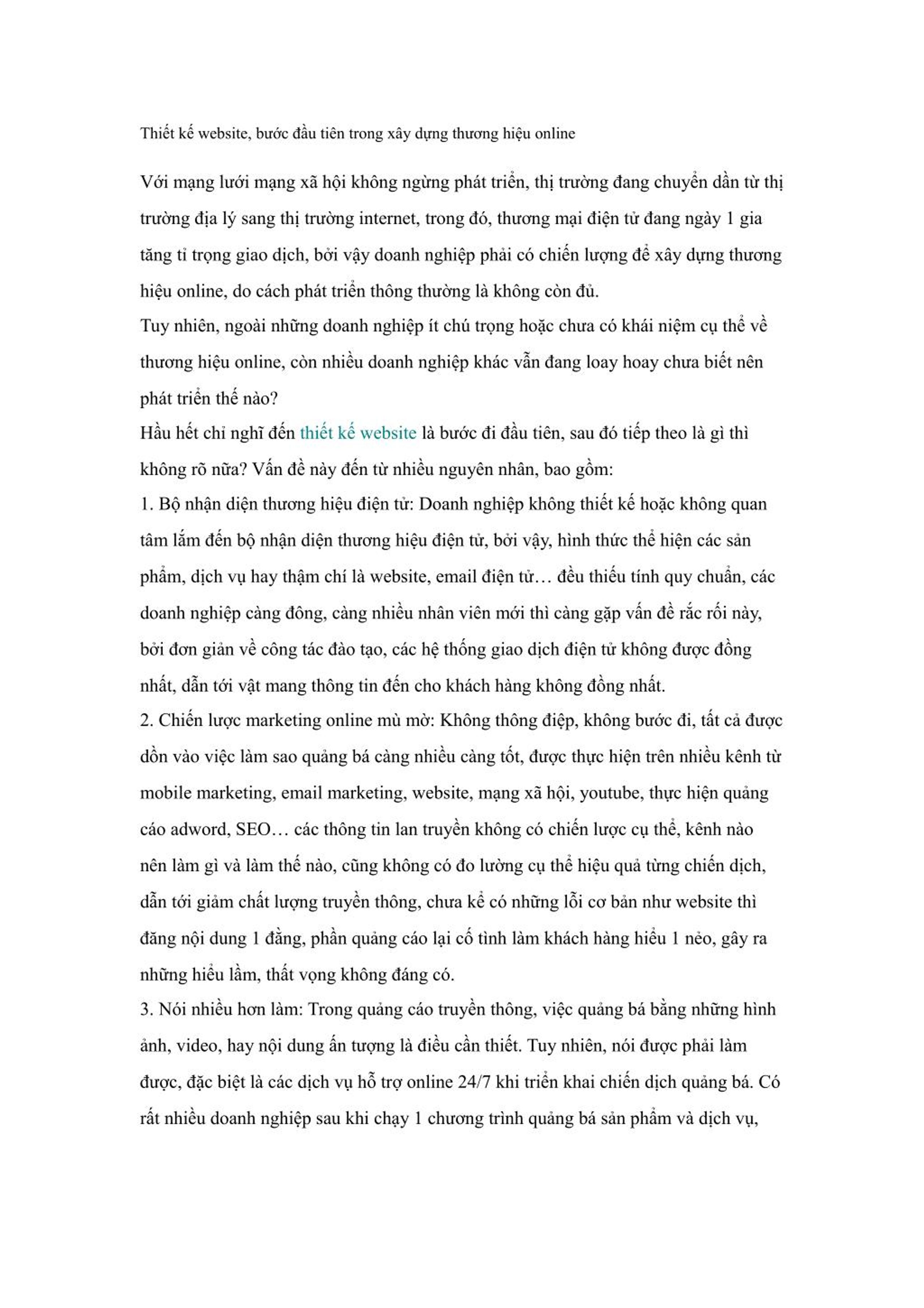 Thiết kế website, bước đầu tiên trong xây dựng thương hiệu online

Với mạng lưới mạng xã hội không ngừng phát triển, thị trường đang chuyển dần từ thị trường địa lý sang thị trường internet, trong đó, thương mại điện tử đang ngày 1 gia tăng tỉ trọng giao dịch, bởi vậy doanh nghiệp phải có chiến lượng để xây dựng thương hiệu online, do cách phát triển thông thường là không còn đủ.
Tuy nhiên, ngoài những doanh nghiệp ít chú trọng hoặc chưa có khái niệm cụ thể về thương hiệu online, còn nhiều doanh nghiệp khác vẫn đang loay hoay chưa biết nên phát triển thế nào?
Hầu hết chỉ nghĩ đến thiết kế website là bước đi đầu tiên, sau đó tiếp theo là gì thì không rõ nữa? Vấn đề này đến từ nhiều nguyên nhân, bao gồm:
1. Bộ nhận diện thương hiệu điện tử: Doanh nghiệp không thiết kế hoặc không quan tâm lắm đến bộ nhận diện thương hiệu điện tử, bởi vậy, hình thức thể hiện các sản phẩm, dịch vụ hay thậm chí là website, email điện tử… đều thiếu tính quy chuẩn, các doanh nghiệp càng đông, càng nhiều nhân viên mới thì càng gặp vấn đề rắc rối này, bởi đơn giản về công tác đào tạo, các hệ thống giao dịch điện tử không được đồng nhất, dẫn tới vật mang thông tin đến cho khách hàng không đồng nhất.
2. Chiến lược marketing online mù mờ: Không thông điệp, không bước đi, tất cả được dồn vào việc làm sao quảng bá càng nhiều càng tốt, được thực hiện trên nhiều kênh từ mobile marketing, email marketing, website, mạng xã hội, youtube, thực hiện quảng cáo adword, SEO… các thông tin lan truyền không có chiến lược cụ thể, kênh nào nên làm gì và làm thế nào, cũng không có đo lường cụ thể hiệu quả từng chiến dịch, dẫn tới giảm chất lượng truyền thông, chưa kể có những lỗi cơ bản như website thì đăng nội dung 1 đằng, phần quảng cáo lại cố tình làm khách hàng hiểu 1 nẻo, gây ra những hiểu lầm, thất vọng không đáng có.
3. Nói nhiều hơn làm: Trong quảng cáo truyền thông, việc quảng bá bằng những hình ảnh, video, hay nội dung ấn tượng là điều cần thiết. Tuy nhiên, nói được phải làm được, đặc biệt là các dịch vụ hỗ trợ online 24/7 khi triển khai chiến dịch quảng bá. Có rất nhiều doanh nghiệp sau khi chạy 1 chương trình quảng bá sản phẩm và dịch vụ,